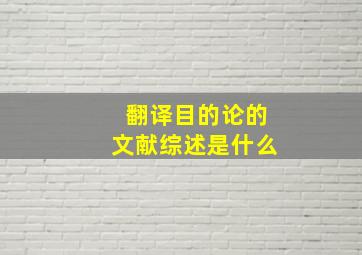 翻译目的论的
文献综述是什么